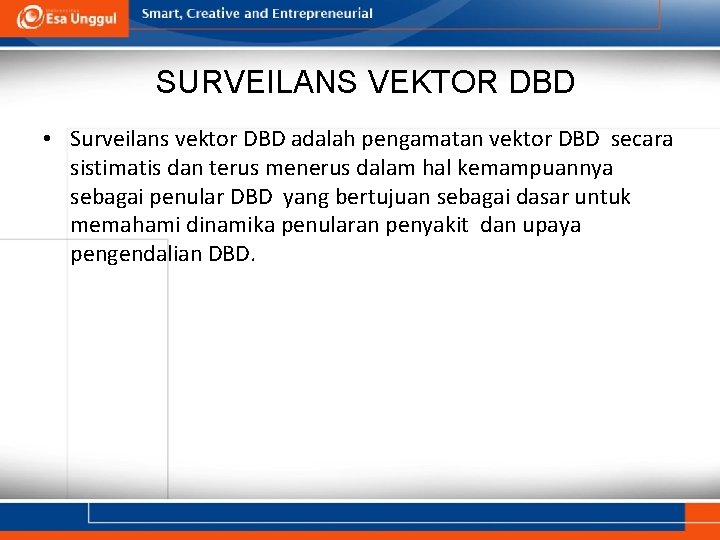 Esa Unggul

Smart, Creative and Entrepreneurial

SURVEILANS VEKTOR DBD

• Surveilans vektor DBD adalah pengamatan vektor DBD secara sistimatis dan terus menerus dalam hal kemampuannya sebagai penular DBD yang bertujuan sebagai dasar untuk memahami dinamika penularan penyakit dan upaya pengendalian DBD.